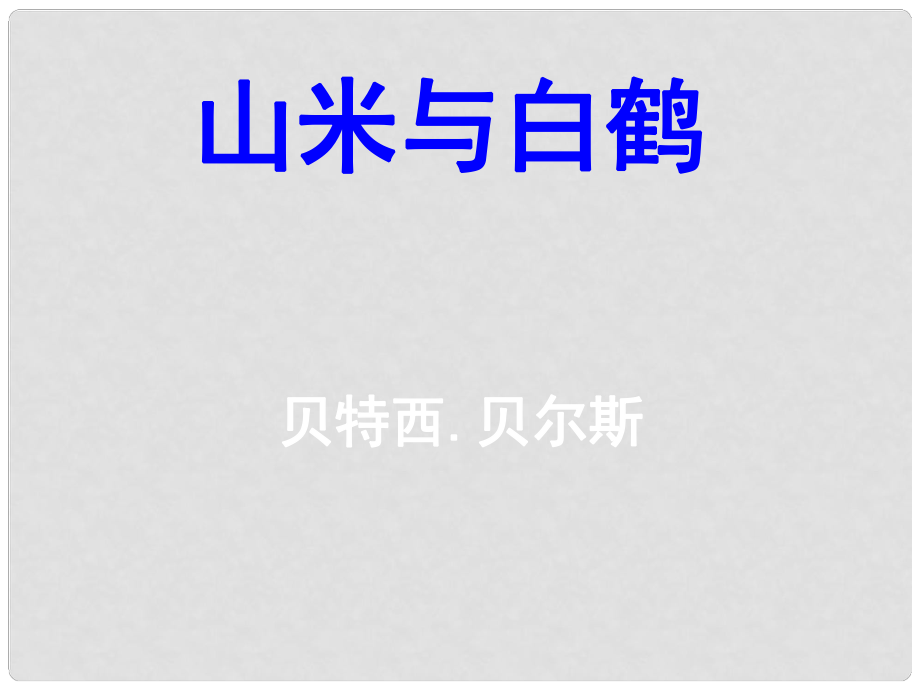 山米与白鹤

贝特西. 贝尔斯